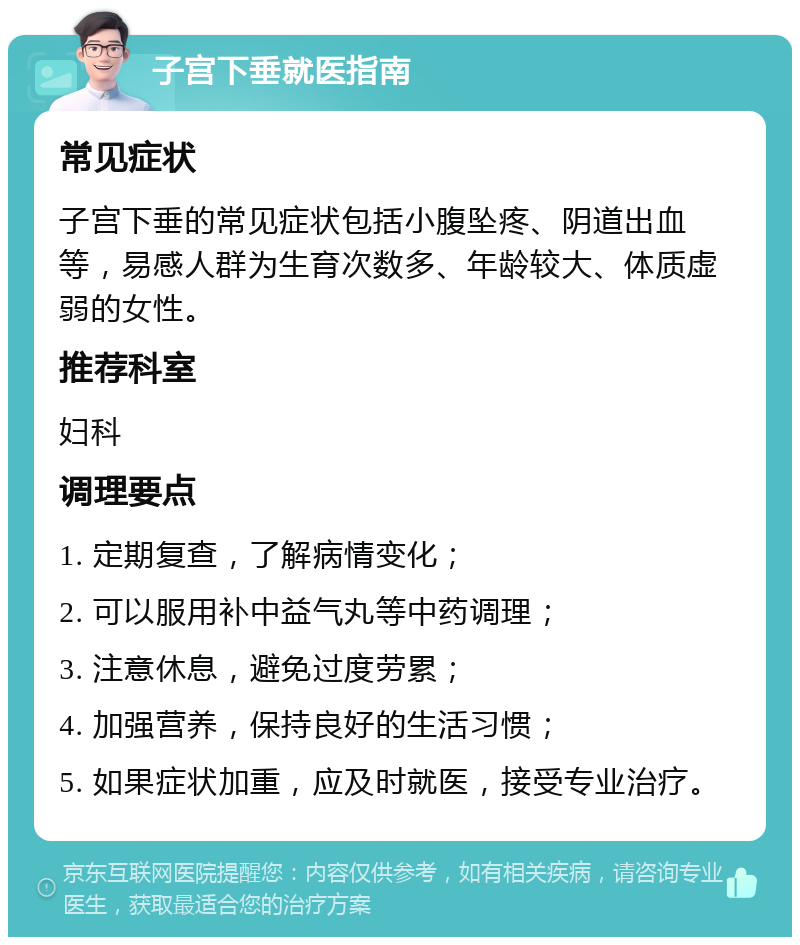 子宫下垂就医指南

常见症状

子宫下垂的常见症状包括小腹坠疼、阴道出血等，易感人群为生育次数多、年龄较大、体质虚弱的女性。

推荐科室

妇科

调理要点

1. 定期复查，了解病情变化；

2. 可以服用补中益气丸等中药调理；

3. 注意休息，避免过度劳累；

4. 加强营养，保持良好的生活习惯；

5. 如果症状加重，应及时就医，接受专业治疗。

京东互联网医院提醒您：内容仅供参考，如有相关疾病，请咨询专业医生，获取最适合您的治疗方案